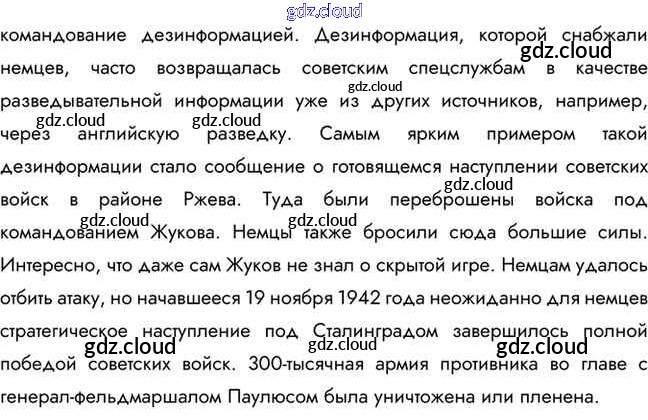 gdz.cloud

командование дезинформацией. Дезинформация, которой снабжали немцев, часто возвращалась советским спецслужбам в качестве разведывательной информации уже из других источников, например, через английскую разведку. Самым ярким примером такой дезинформации стало сообщение о готовящемся наступлении советских войск в районе Ржева. Туда были переброшены войска под командованием Жукова. Немцы также бросили сюда большие силы. Интересно, что даже сам Жуков не знал о скрытой игре. Немцам удалось отбить атаку, но начавшееся 19 ноября 1942 года неожиданно для немцев стратегическое наступление под Сталинградом завершилось полной победой советских войск. 300-тысячная армия противника во главе с генерал-фельдмаршалом Паулюсом была уничтожена или пленена.

gdz.cloud gdz.cloud gdz.cloud gdz.cloud gdz.cloud gdz.cloud gdz.cloud gdz.cloud gdz.cloud gdz.cloud